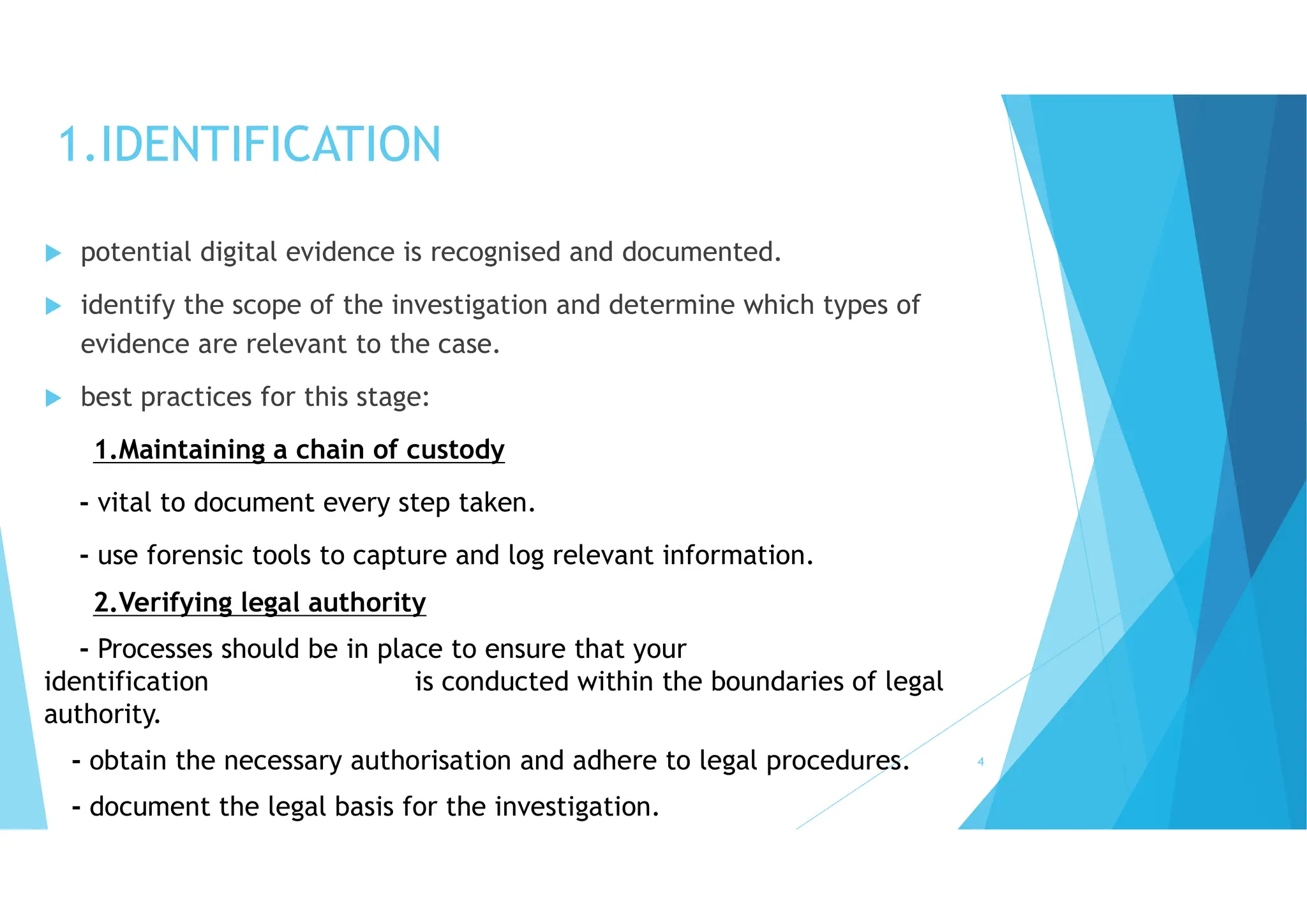 1.IDENTIFICATION

potential digital evidence is recognised and documented.

identify the scope of the investigation and determine which types of evidence are relevant to the case.

best practices for this stage:

1.Maintaining a chain of custody

- vital to document every step taken.

- use forensic tools to capture and log relevant information.

2.Verifying legal authority

- Processes should be in place to ensure that your identification is conducted within the boundaries of legal authority.

- obtain the necessary authorisation and adhere to legal procedures.

- document the legal basis for the investigation.

4